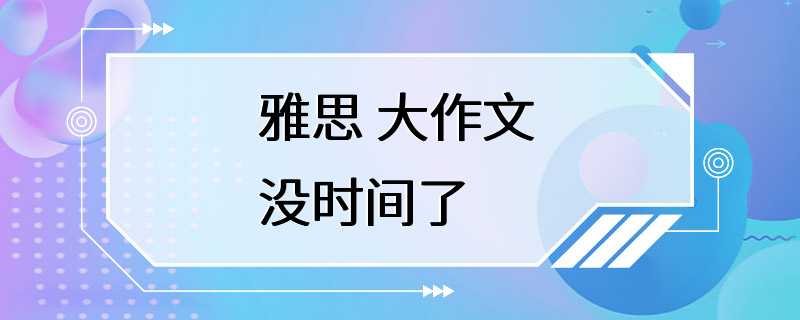 雅思 大作文
没时间了